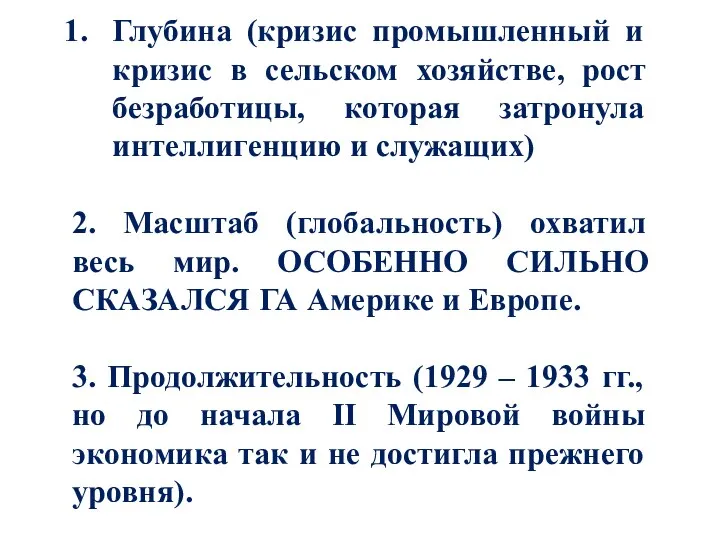 1. Глубина (кризис промышленный и кризис в сельском хозяйстве, рост безработицы, которая затронула интеллигенцию и служащих)

2. Масштаб (глобальность) охватил весь мир. ОСОБЕННО СИЛЬНО СКАЗАЛСЯ ГА Америке и Европе.

3. Продолжительность (1929 – 1933 гг., но до начала II Мировой войны экономика так и не достигла прежнего уровня).